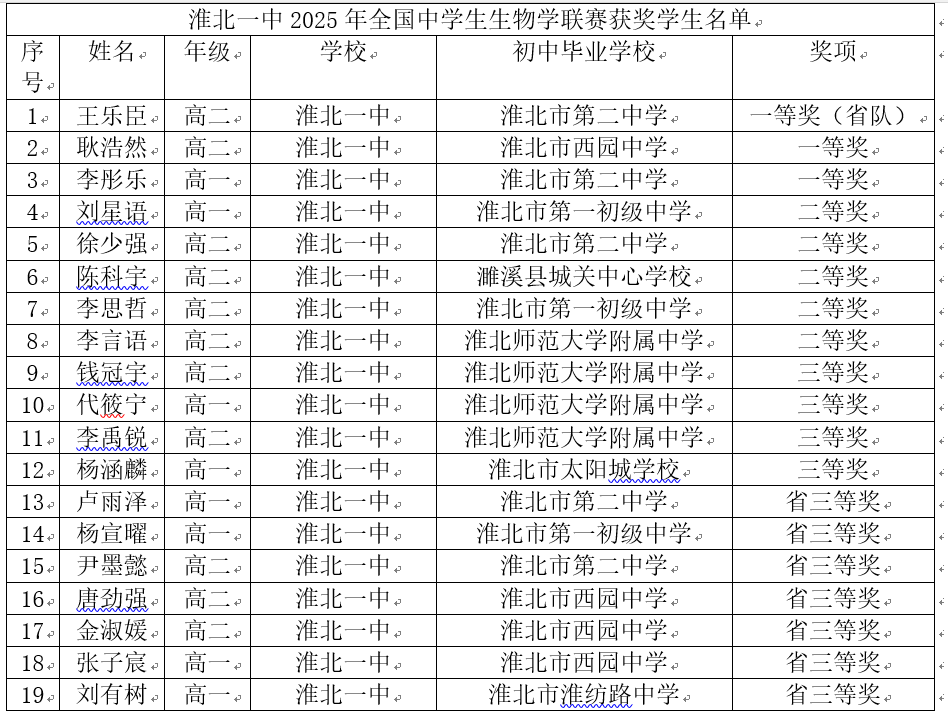 淮北一中 2025 年全国中学生生物学联赛获奖学生名单

| 序号 | 姓名 | 年级 | 学校 | 初中毕业学校 | 奖项 |
|---|---|---|---|---|---|
| 1 | 王乐臣 | 高二 | 淮北一中 | 淮北市第二中学 | 一等奖（省队） |
| 2 | 耿浩然 | 高二 | 淮北一中 | 淮北市西园中学 | 一等奖 |
| 3 | 李彤乐 | 高一 | 淮北一中 | 淮北市第二中学 | 一等奖 |
| 4 | 刘星语 | 高一 | 淮北一中 | 淮北市第一初级中学 | 二等奖 |
| 5 | 徐少强 | 高二 | 淮北一中 | 淮北市第二中学 | 二等奖 |
| 6 | 陈科宇 | 高二 | 淮北一中 | 濉溪县城关中心学校 | 二等奖 |
| 7 | 李思哲 | 高二 | 淮北一中 | 淮北市第一初级中学 | 二等奖 |
| 8 | 李言语 | 高二 | 淮北一中 | 淮北师范大学附属中学 | 二等奖 |
| 9 | 钱冠宇 | 高二 | 淮北一中 | 淮北师范大学附属中学 | 三等奖 |
| 10 | 代筱宁 | 高一 | 淮北一中 | 淮北师范大学附属中学 | 三等奖 |
| 11 | 李禹锐 | 高二 | 淮北一中 | 淮北师范大学附属中学 | 三等奖 |
| 12 | 杨涵麟 | 高一 | 淮北一中 | 淮北市太阳城学校 | 三等奖 |
| 13 | 卢雨泽 | 高一 | 淮北一中 | 淮北市第二中学 | 省三等奖 |
| 14 | 杨宣曜 | 高一 | 淮北一中 | 淮北市第一初级中学 | 省三等奖 |
| 15 | 尹墨懿 | 高二 | 淮北一中 | 淮北市第二中学 | 省三等奖 |
| 16 | 唐劲强 | 高二 | 淮北一中 | 淮北市西园中学 | 省三等奖 |
| 17 | 金淑媛 | 高二 | 淮北一中 | 淮北市西园中学 | 省三等奖 |
| 18 | 张子宸 | 高一 | 淮北一中 | 淮北市西园中学 | 省三等奖 |
| 19 | 刘有树 | 高一 | 淮北一中 | 淮北市淮纺路中学 | 省三等奖 |